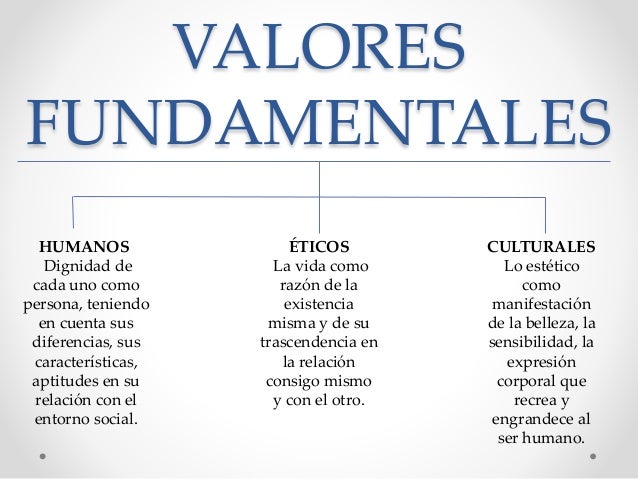 VALORES FUNDAMENTALES

HUMANOS
Dignidad de cada uno como persona, teniendo en cuenta sus diferencias, sus características, aptitudes en su relación con el entorno social.

ÉTICOS
La vida como razón de la existencia misma y de su trascendencia en la relación consigo mismo y con el otro.

CULTURALES
Lo estético como manifestación de la belleza, la sensibilidad, la expresión corporal que recrea y engrandece al ser humano.